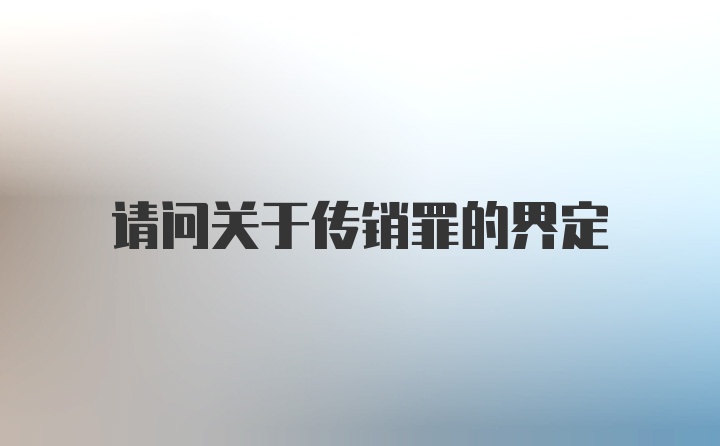 请问关于传销罪的界定